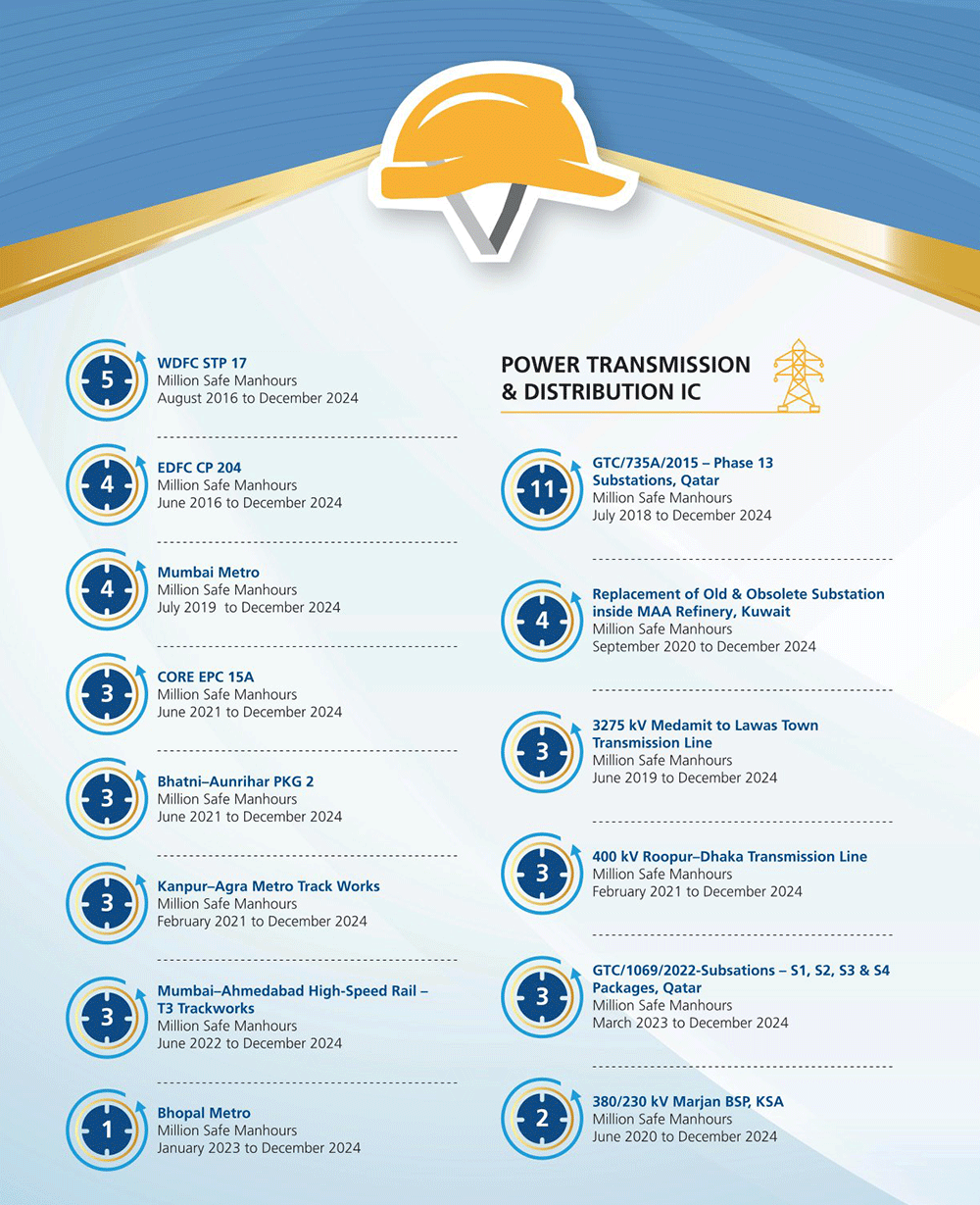 5
WDFC STP 17
Million Safe Manhours
August 2016 to December 2024

4
EDFC CP 204
Million Safe Manhours
June 2016 to December 2024

4
Mumbai Metro
Million Safe Manhours
July 2019 to December 2024

3
CORE EPC 15A
Million Safe Manhours
June 2021 to December 2024

3
Bhatni–Aunrihar PKG 2
Million Safe Manhours
June 2021 to December 2024

3
Kanpur–Agra Metro Track Works
Million Safe Manhours
February 2021 to December 2024

3
Mumbai–Ahmedabad High-Speed Rail – T3 Trackworks
Million Safe Manhours
June 2022 to December 2024

1
Bhopal Metro
Million Safe Manhours
January 2023 to December 2024

POWER TRANSMISSION & DISTRIBUTION IC

11
GTC/735A/2015 – Phase 13 Substations, Qatar
Million Safe Manhours
July 2018 to December 2024

4
Replacement of Old & Obsolete Substation inside MAA Refinery, Kuwait
Million Safe Manhours
September 2020 to December 2024

3
3275 kV Medamit to Lawas Town Transmission Line
Million Safe Manhours
June 2019 to December 2024

3
400 kV Roopur–Dhaka Transmission Line
Million Safe Manhours
February 2021 to December 2024

3
GTC/1069/2022-Subsations – S1, S2, S3 & S4 Packages, Qatar
Million Safe Manhours
March 2023 to December 2024

2
380/230 kV Marjan BSP, KSA
Million Safe Manhours
June 2020 to December 2024